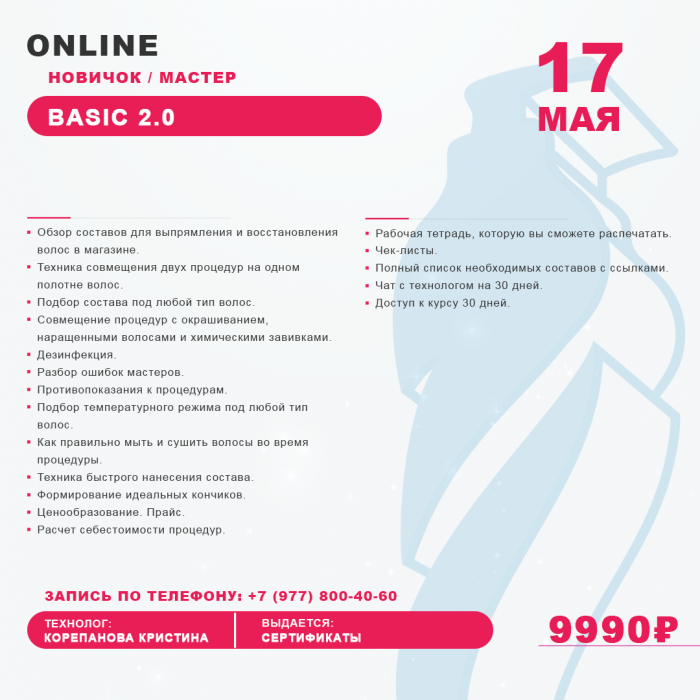 ONLINE

НОВИЧОК / МАСТЕР

BASIC 2.0

17
МАЯ

- Обзор составов для выпрямления и восстановления волос в магазине.
- Техника совмещения двух процедур на одном полотне волос.
- Подбор состава под любой тип волос.
- Совмещение процедур с окрашиванием, наращенными волосами и химическими завивками.
- Дезинфекция.
- Разбор ошибок мастеров.
- Противопоказания к процедурам.
- Подбор температурного режима под любой тип волос.
- Как правильно мыть и сушить волосы во время процедуры.
- Техника быстрого нанесения состава.
- Формирование идеальных кончиков.
- Ценообразование. Прайс.
- Расчет себестоимости процедур.

- Рабочая тетрадь, которую вы сможете распечатать.
- Чек-листы.
- Полный список необходимых составов с ссылками.
- Чат с технологом на 30 дней.
- Доступ к курсу 30 дней.

ЗАПИСЬ ПО ТЕЛЕФОНУ: +7 (977) 800-40-60

ТЕХНОЛОГ:
КОРЕПАНОВА КРИСТИНА

ВЫДАЕТСЯ:
СЕРТИФИКАТЫ

9990₽